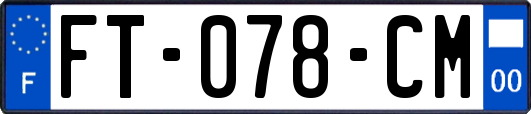 F
FT-078-CM
00